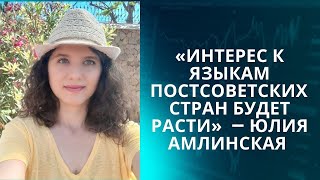 «ИНТЕРЕС К ЯЗЫКАМ ПОСТСОВЕТСКИХ СТРАН БУДЕТ РАСТИ» – ЮЛИЯ АМЛИНСКАЯ